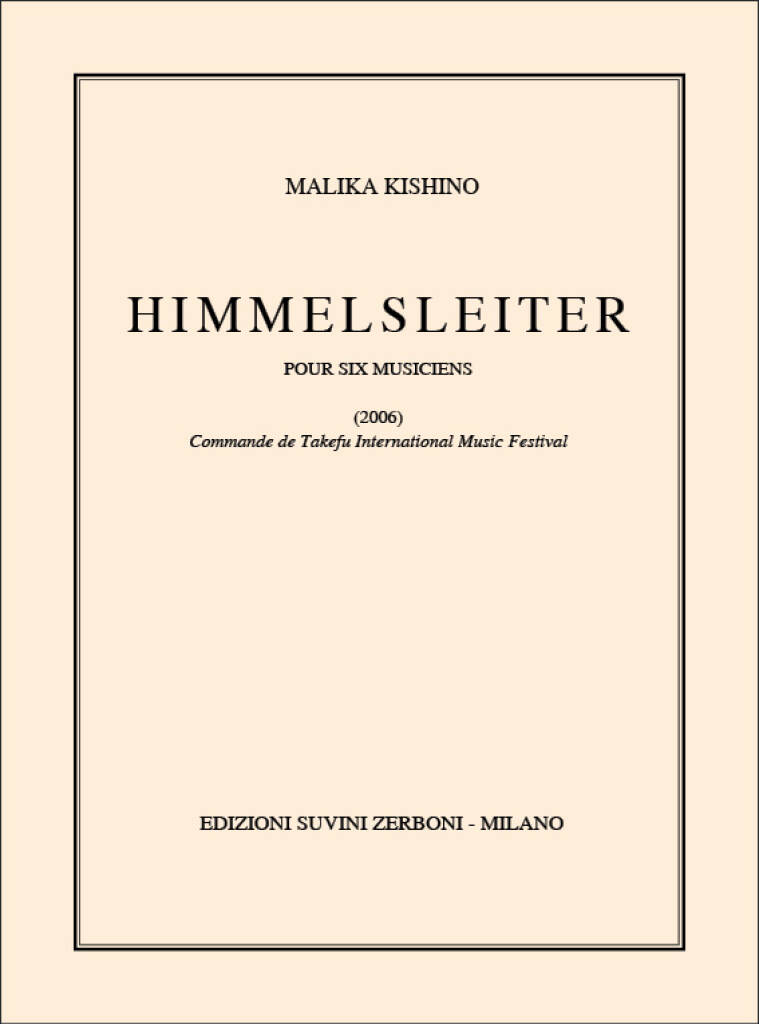 MALIKA KISHINO

HIMMELSLEITER

POUR SIX MUSICIENS

(2006)
Commande de Takefu International Music Festival

EDIZIONI SUVINI ZERBONI - MILANO